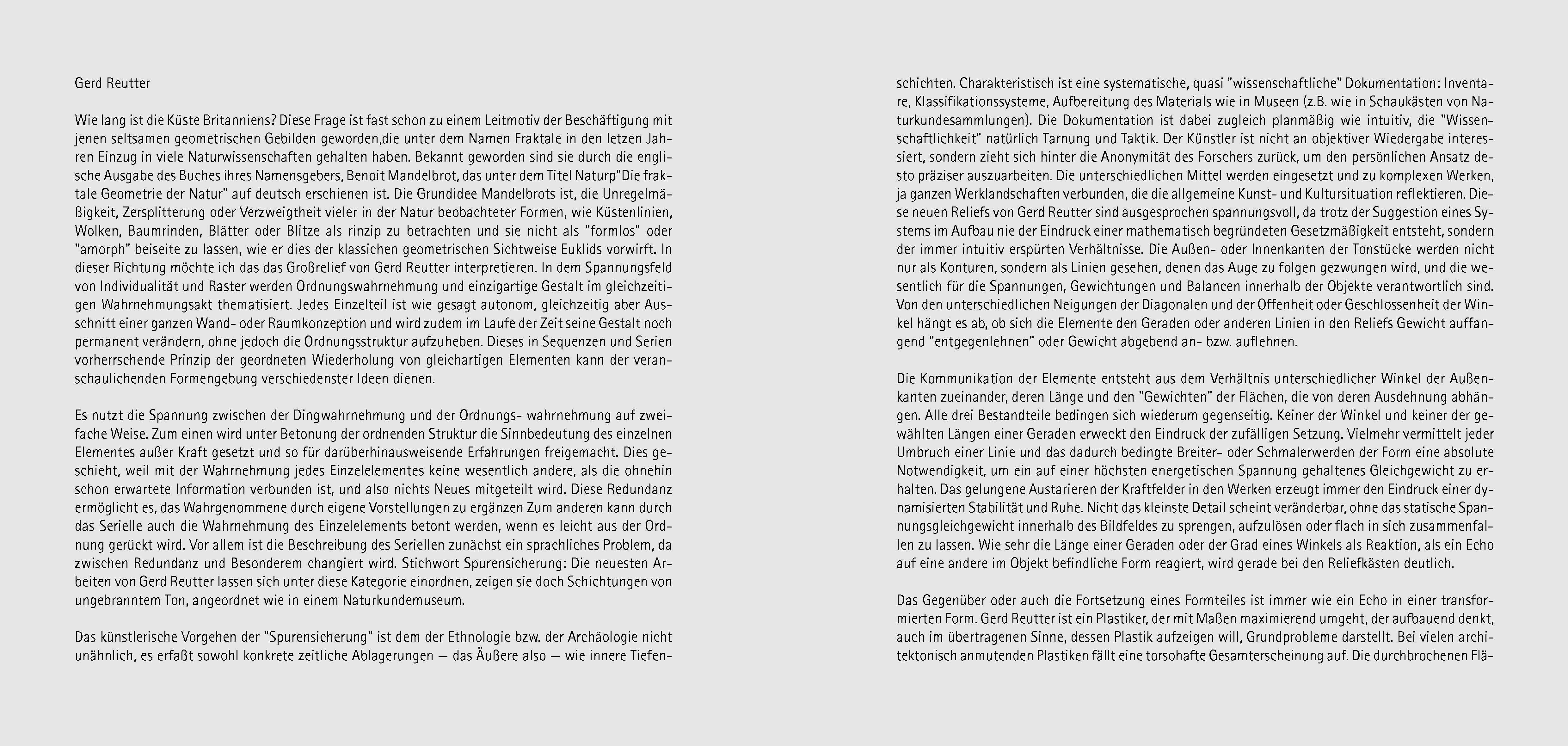 Gerd Reutter

Wie lang ist die Küste Britanniens? Diese Frage ist fast schon zu einem Leitmotiv der Beschäftigung mit jenen seltsamen geometrischen Gebilden geworden,die unter dem Namen Fraktale in den letzen Jahren Einzug in viele Naturwissenschaften gehalten haben. Bekannt geworden sind sie durch die englische Ausgabe des Buches ihres Namensgebers, Benoit Mandelbrot, das unter dem Titel Naturp"Die fraktale Geometrie der Natur" auf deutsch erschienen ist. Die Grundidee Mandelbrots ist, die Unregelmäßigkeit, Zersplitterung oder Verzweigtheit vieler in der Natur beobachteter Formen, wie Küstenlinien, Wolken, Baumrinden, Blätter oder Blitze als rinzip zu betrachten und sie nicht als "formlos" oder "amorph" beiseite zu lassen, wie er dies der klassichen geometrischen Sichtweise Euklids vorwirft. In dieser Richtung möchte ich das das Großrelief von Gerd Reutter interpretieren. In dem Spannungsfeld von Individualität und Raster werden Ordnungswahrnehmung und einzigartige Gestalt im gleichzeitigen Wahrnehmungsakt thematisiert. Jedes Einzelteil ist wie gesagt autonom, gleichzeitig aber Ausschnitt einer ganzen Wand- oder Raumkonzeption und wird zudem im Laufe der Zeit seine Gestalt noch permanent verändern, ohne jedoch die Ordnungsstruktur aufzuheben. Dieses in Sequenzen und Serien vorherrschende Prinzip der geordneten Wiederholung von gleichartigen Elementen kann der veranschaulichenden Formengebung verschiedenster Ideen dienen.

Es nutzt die Spannung zwischen der Dingwahrnehmung und der Ordnungs- wahrnehmung auf zweifache Weise. Zum einen wird unter Betonung der ordnenden Struktur die Sinnbedeutung des einzelnen Elementes außer Kraft gesetzt und so für darüberhinausweisende Erfahrungen freigemacht. Dies geschieht, weil mit der Wahrnehmung jedes Einzelelementes keine wesentlich andere, als die ohnehin schon erwartete Information verbunden ist, und also nichts Neues mitgeteilt wird. Diese Redundanz ermöglicht es, das Wahrgenommene durch eigene Vorstellungen zu ergänzen Zum anderen kann durch das Serielle auch die Wahrnehmung des Einzelelements betont werden, wenn es leicht aus der Ordnung gerückt wird. Vor allem ist die Beschreibung des Seriellen zunächst ein sprachliches Problem, da zwischen Redundanz und Besonderem changiert wird. Stichwort Spurensicherung: Die neuesten Arbeiten von Gerd Reutter lassen sich unter diese Kategorie einordnen, zeigen sie doch Schichtungen von ungebranntem Ton, angeordnet wie in einem Naturkundemuseum.

Das künstlerische Vorgehen der "Spurensicherung" ist dem der Ethnologie bzw. der Archäologie nicht unähnlich, es erfaßt sowohl konkrete zeitliche Ablagerungen — das Äußere also — wie innere Tiefenschichten. Charakteristisch ist eine systematische, quasi "wissenschaftliche" Dokumentation: Inventare, Klassifikationssysteme, Aufbereitung des Materials wie in Museen (z.B. wie in Schaukästen von Naturkundesammlungen). Die Dokumentation ist dabei zugleich planmäßig wie intuitiv, die "Wissenschaftlichkeit" natürlich Tarnung und Taktik. Der Künstler ist nicht an objektiver Wiedergabe interessiert, sondern zieht sich hinter die Anonymität des Forschers zurück, um den persönlichen Ansatz desto präziser auszuarbeiten. Die unterschiedlichen Mittel werden eingesetzt und zu komplexen Werken, ja ganzen Werklandschaften verbunden, die die allgemeine Kunst- und Kultursituation reflektieren. Diese neuen Reliefs von Gerd Reutter sind ausgesprochen spannungsvoll, da trotz der Suggestion eines Systems im Aufbau nie der Eindruck einer mathematisch begründeten Gesetzmäßigkeit entsteht, sondern der immer intuitiv erspürten Verhältnisse. Die Außen- oder Innenkanten der Tonstücke werden nicht nur als Konturen, sondern als Linien gesehen, denen das Auge zu folgen gezwungen wird, und die wesentlich für die Spannungen, Gewichtungen und Balancen innerhalb der Objekte verantwortlich sind. Von den unterschiedlichen Neigungen der Diagonalen und der Offenheit oder Geschlossenheit der Winkel hängt es ab, ob sich die Elemente den Geraden oder anderen Linien in den Reliefs Gewicht auffangend "entgegenlehnen" oder Gewicht abgebend an- bzw. auflehnen.

Die Kommunikation der Elemente entsteht aus dem Verhältnis unterschiedlicher Winkel der Außenkanten zueinander, deren Länge und den "Gewichten" der Flächen, die von deren Ausdehnung abhängen. Alle drei Bestandteile bedingen sich wiederum gegenseitig. Keiner der Winkel und keiner der gewählten Längen einer Geraden erweckt den Eindruck der zufälligen Setzung. Vielmehr vermittelt jeder Umbruch einer Linie und das dadurch bedingte Breiter- oder Schmalerwerden der Form eine absolute Notwendigkeit, um ein auf einer höchsten energetischen Spannung gehaltenes Gleichgewicht zu erhalten. Das gelungene Austarieren der Kraftfelder in den Werken erzeugt immer den Eindruck einer dynamisierten Stabilität und Ruhe. Nicht das kleinste Detail scheint veränderbar, ohne das statische Spannungsgleichgewicht innerhalb des Bildfeldes zu sprengen, aufzulösen oder flach in sich zusammenfallen zu lassen. Wie sehr die Länge einer Geraden oder der Grad eines Winkels als Reaktion, als ein Echo auf eine andere im Objekt befindliche Form reagiert, wird gerade bei den Reliefkästen deutlich.

Das Gegenüber oder auch die Fortsetzung eines Formteiles ist immer wie ein Echo in einer transformierten Form. Gerd Reutter ist ein Plastiker, der mit Maßen maximierend umgeht, der aufbauend denkt, auch im übertragenen Sinne, dessen Plastik aufzeigen will, Grundprobleme darstellt. Bei vielen architektonisch anmutenden Plastiken fällt eine torsohafte Gesamterscheinung auf. Die durchbrochenen Flä-